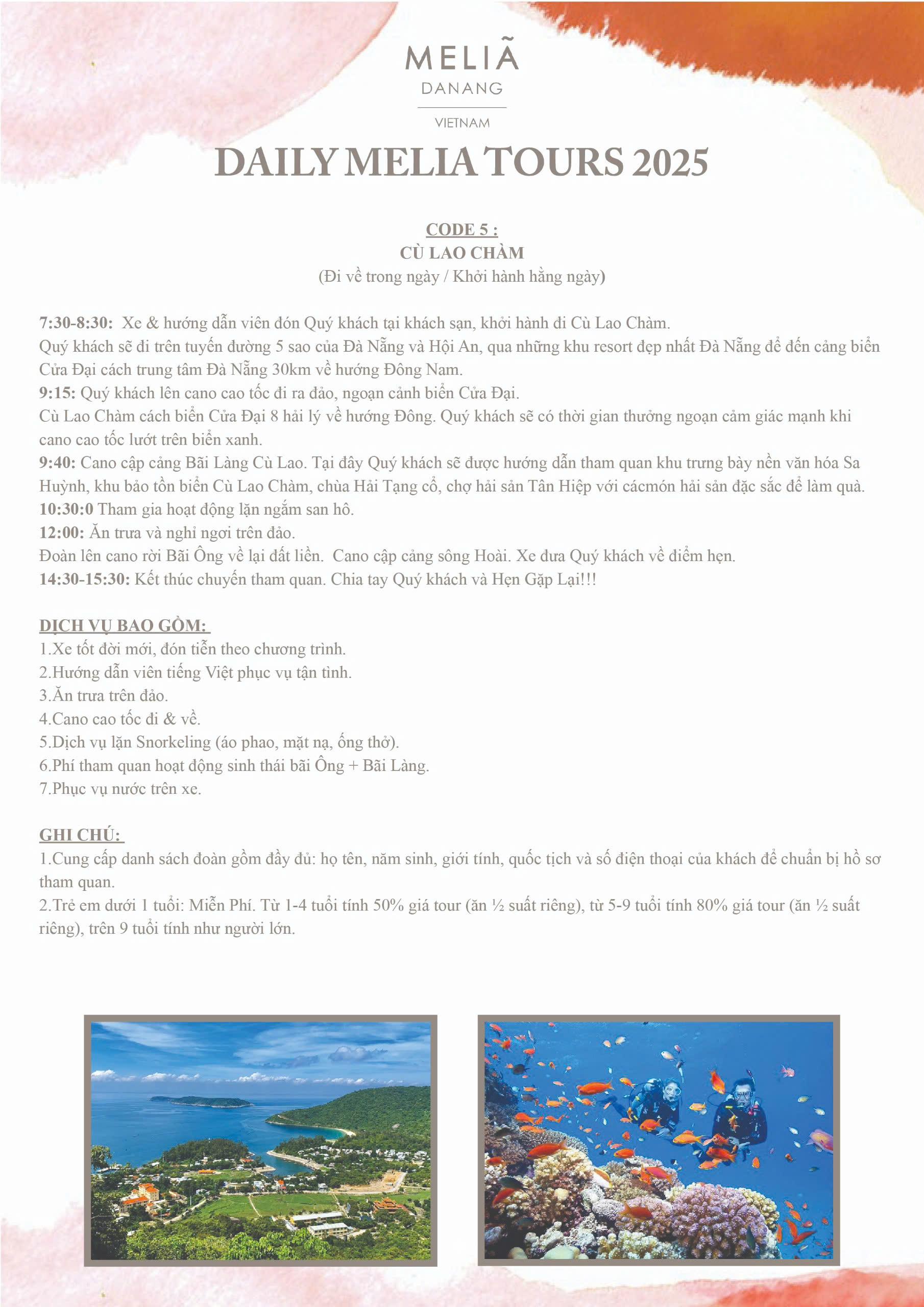 MELIÃ
DANANG
VIETNAM

DAILY MELIA TOURS 2025

CODE 5 :
CÙ LAO CHÀM
(Đi về trong ngày / Khởi hành hằng ngày)

7:30-8:30: Xe & hướng dẫn viên đón Quý khách tại khách sạn, khởi hành đi Cù Lao Chàm.
Quý khách sẽ đi trên tuyến đường 5 sao của Đà Nẵng và Hội An, qua những khu resort đẹp nhất Đà Nẵng để đến cảng biển Cửa Đại cách trung tâm Đà Nẵng 30km về hướng Đông Nam.
9:15: Quý khách lên cano cao tốc đi ra đảo, ngoạn cảnh biển Cửa Đại.
Cù Lao Chàm cách biển Cửa Đại 8 hải lý về hướng Đông. Quý khách sẽ có thời gian thưởng ngoạn cảm giác mạnh khi cano cao tốc lướt trên biển xanh.
9:40: Cano cập cảng Bãi Làng Cù Lao. Tại đây Quý khách sẽ được hướng dẫn tham quan khu trưng bày nền văn hóa Sa Huỳnh, khu bảo tồn biển Cù Lao Chàm, chùa Hải Tạng cổ, chợ hải sản Tân Hiệp với cácmón hải sản đặc sắc để làm quà.
10:30:0 Tham gia hoạt động lặn ngắm san hô.
12:00: Ăn trưa và nghỉ ngơi trên đảo.
Đoàn lên cano rời Bãi Ông về lại đất liền. Cano cập cảng sông Hoài. Xe đưa Quý khách về điểm hẹn.
14:30-15:30: Kết thúc chuyến tham quan. Chia tay Quý khách và Hẹn Gặp Lại!!!

DỊCH VỤ BAO GỒM:
1.Xe tốt đời mới, đón tiễn theo chương trình.
2.Hướng dẫn viên tiếng Việt phục vụ tận tình.
3.Ăn trưa trên đảo.
4.Cano cao tốc đi & về.
5.Dịch vụ lặn Snorkeling (áo phao, mặt nạ, ống thở).
6.Phí tham quan hoạt động sinh thái bãi Ông + Bãi Làng.
7.Phục vụ nước trên xe.

GHI CHÚ:
1.Cung cấp danh sách đoàn gồm đầy đủ: họ tên, năm sinh, giới tính, quốc tịch và số điện thoại của khách để chuẩn bị hồ sơ tham quan.
2.Trẻ em dưới 1 tuổi: Miễn Phí. Từ 1-4 tuổi tính 50% giá tour (ăn ½ suất riêng), từ 5-9 tuổi tính 80% giá tour (ăn ½ suất riêng), trên 9 tuổi tính như người lớn.